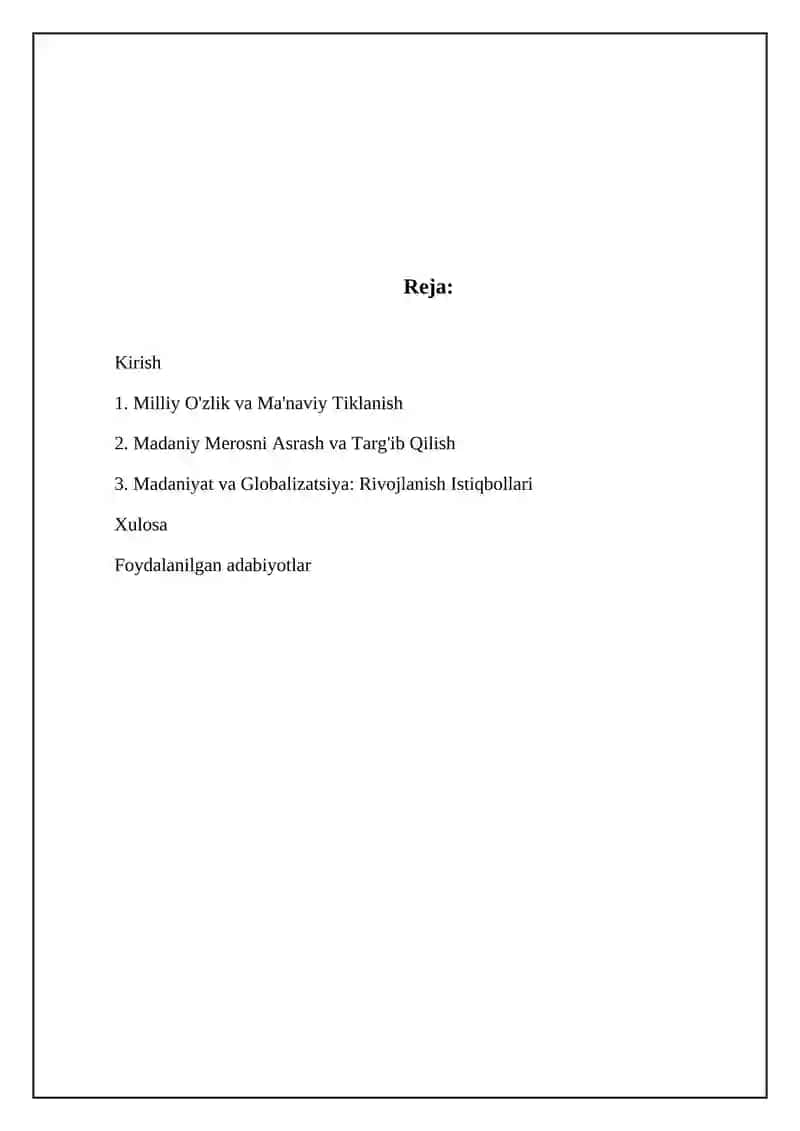 Reja:

Kirish

1. Milliy O'zlik va Ma'naviy Tiklanish

2. Madaniy Merosni Asrash va Targ'ib Qilish

3. Madaniyat va Globalizatsiya: Rivojlanish Istiqbollari

Xulosa

Foydalanilgan adabiyotlar